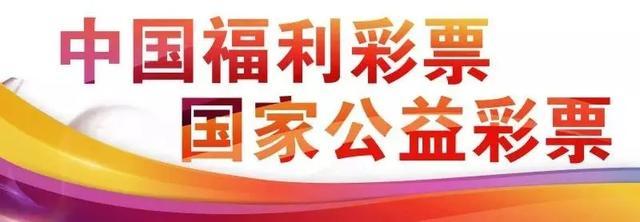 中国福利彩票
国家公益彩票